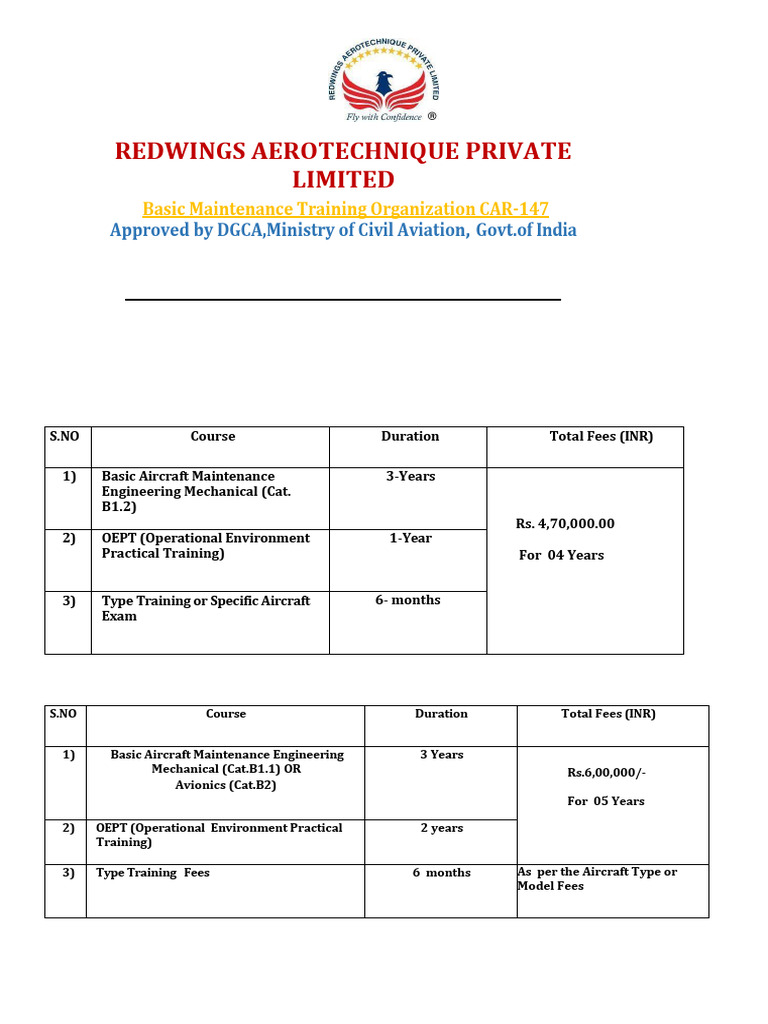 REDWINGS AEROTECHNIQUE PRIVATE LIMITED
Fly with Confidence ®

REDWINGS AEROTECHNIQUE PRIVATE LIMITED

Basic Maintenance Training Organization CAR-147
Approved by DGCA,Ministry of Civil Aviation, Govt.of India

| S.NO | Course | Duration | Total Fees (INR) |
|---|---|---|---|
| 1) | Basic Aircraft Maintenance Engineering Mechanical (Cat. B1.2) | 3-Years | Rs. 4,70,000.00 For 04 Years |
| 2) | OEPT (Operational Environment Practical Training) | 1-Year | |
| 3) | Type Training or Specific Aircraft Exam | 6- months | |

| S.NO | Course | Duration | Total Fees (INR) |
|---|---|---|---|
| 1) | Basic Aircraft Maintenance Engineering Mechanical (Cat.B1.1) OR Avionics (Cat.B2) | 3 Years | Rs.6,00,000/- For 05 Years |
| 2) | OEPT (Operational Environment Practical Training) | 2 years | |
| 3) | Type Training Fees | 6 months | As per the Aircraft Type or Model Fees |